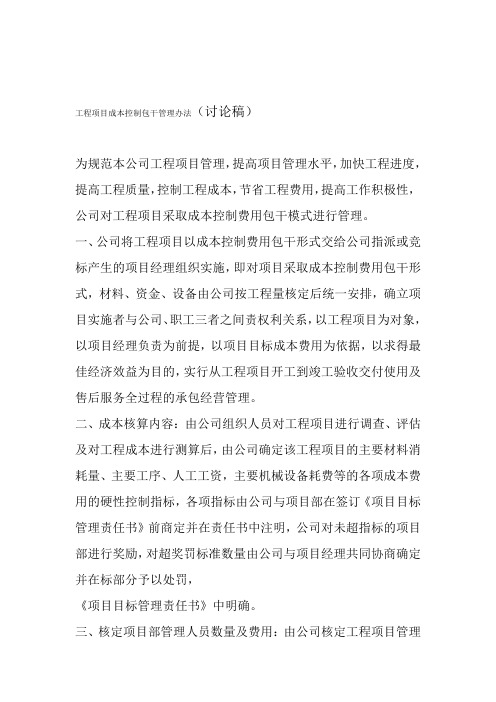 工程项目成本控制包干管理办法（讨论稿）

为规范本公司工程项目管理，提高项目管理水平，加快工程进度，提高工程质量，控制工程成本，节省工程费用，提高工作积极性，公司对工程项目采取成本控制费用包干模式进行管理。

一、公司将工程项目以成本控制费用包干形式交给公司指派或竞标产生的项目经理组织实施，即对项目采取成本控制费用包干形式，材料、资金、设备由公司按工程量核定后统一安排，确立项目实施者与公司、职工三者之间责权利关系，以工程项目为对象，以项目经理负责为前提，以项目目标成本费用为依据，以求得最佳经济效益为目的，实行从工程项目开工到竣工验收交付使用及售后服务全过程的承包经营管理。

二、成本核算内容：由公司组织人员对工程项目进行调查、评估及对工程成本进行测算后，由公司确定该工程项目的主要材料消耗量、主要工序、人工工资，主要机械设备耗费等的各项成本费用的硬性控制指标，各项指标由公司与项目部在签订《项目目标管理责任书》前商定并在责任书中注明，公司对未超指标的项目部进行奖励，对超奖罚标准数量由公司与项目经理共同协商确定并在标部分予以处罚，

《项目目标管理责任书》中明确。

三、核定项目部管理人员数量及费用：由公司核定工程项目管理